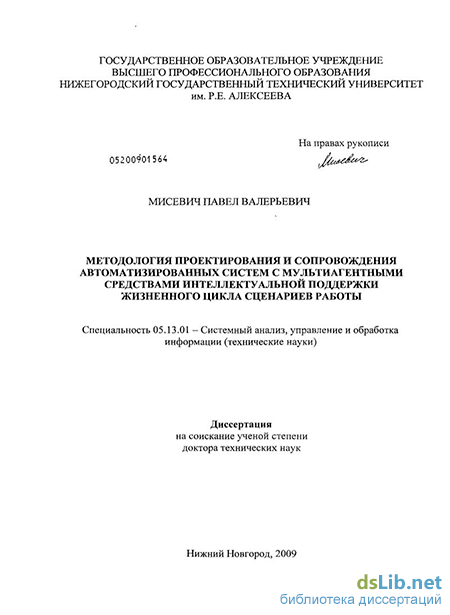 ГОСУДАРСТВЕННОЕ ОБРАЗОВАТЕЛЬНОЕ УЧРЕЖДЕНИЕ
ВЫСШЕГО ПРОФЕССИОНАЛЬНОГО ОБРАЗОВАНИЯ
НИЖЕГОРОДСКИЙ ГОСУДАРСТВЕННЫЙ ТЕХНИЧЕСКИЙ УНИВЕРСИТЕТ
им. Р.Е. АЛЕКСЕЕВА

На правах рукописи

05200901564

Мисевич

МИСЕВИЧ ПАВЕЛ ВАЛЕРЬЕВИЧ

МЕТОДОЛОГИЯ ПРОЕКТИРОВАНИЯ И СОПРОВОЖДЕНИЯ АВТОМАТИЗИРОВАННЫХ СИСТЕМ С МУЛЬТИАГЕНТНЫМИ СРЕДСТВАМИ ИНТЕЛЛЕКТУАЛЬНОЙ ПОДДЕРЖКИ ЖИЗНЕННОГО ЦИКЛА СЦЕНАРИЕВ РАБОТЫ

Специальность 05.13.01 – Системный анализ, управление и обработка информации (технические науки)

Диссертация
на соискание ученой степени
доктора технических наук

Нижний Новгород, 2009

dsLib.net
библиотека диссертаций